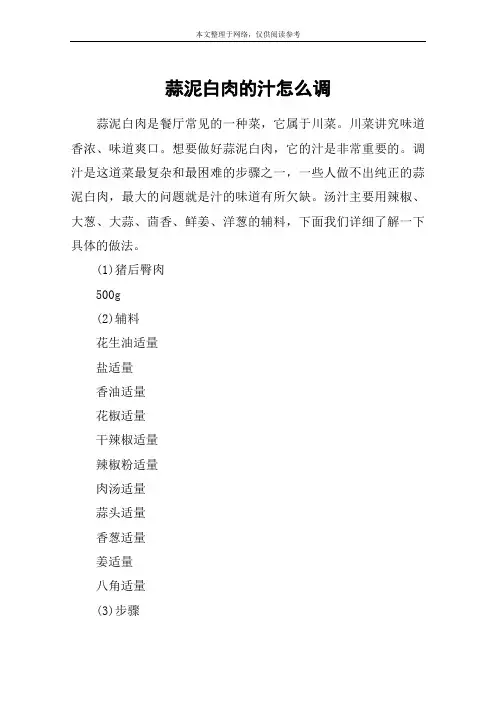 本文整理于网络，仅供阅读参考

蒜泥白肉的汁怎么调

蒜泥白肉是餐厅常见的一种菜，它属于川菜。川菜讲究味道香浓、味道爽口。想要做好蒜泥白肉，它的汁是非常重要的。调汁是这道菜最复杂和最困难的步骤之一，一些人做不出纯正的蒜泥白肉，最大的问题就是汁的味道有所欠缺。汤汁主要用辣椒、大葱、大蒜、茴香、鲜姜、洋葱的辅料，下面我们详细了解一下具体的做法。

(1)猪后臀肉

500g

(2)辅料

花生油适量

盐适量

香油适量

花椒适量

干辣椒适量

辣椒粉适量

肉汤适量

蒜头适量

香葱适量

姜适量

八角适量

(3)步骤